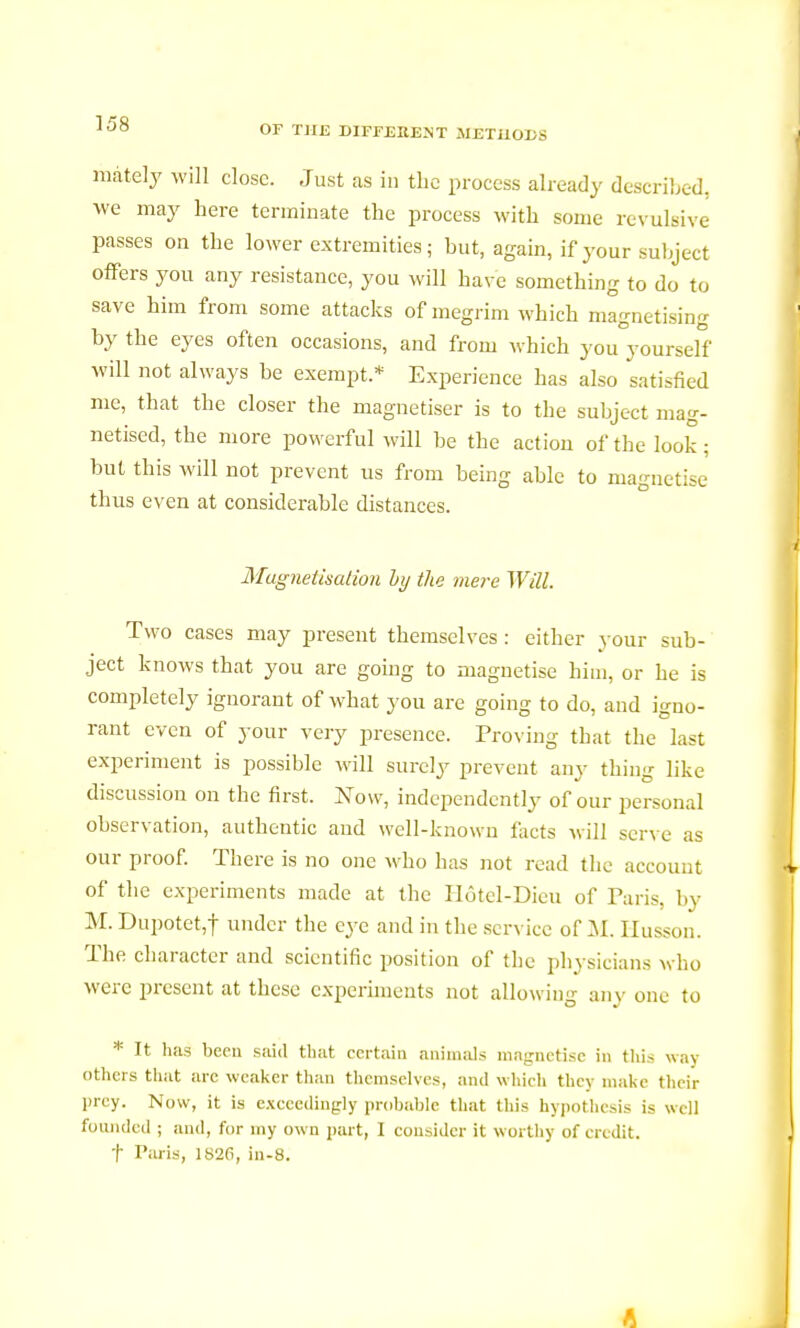 158 OF THE DIFFERENT METHODS

mately will close. Just as in the process already described, we may here terminate the process with some revulsive passes on the lower extremities; but, again, if your subject offers you any resistance, you will have something to do to save him from some attacks of megrim which magnetising by the eyes often occasions, and from which you yourself will not always be exempt.* Experience has also satisfied me, that the closer the magnetiser is to the subject magnetised, the more powerful will be the action of the look; but this will not prevent us from being able to magnetise thus even at considerable distances.

Magnetisation by the mere Will.

Two cases may present themselves: either your subject knows that you are going to magnetise him, or he is completely ignorant of what you are going to do, and ignorant even of your very presence. Proving that the last experiment is possible will surely prevent any thing like discussion on the first. Now, independently of our personal observation, authentic and well-known facts will serve as our proof. There is no one who has not read the account of the experiments made at the Hôtel-Dieu of Paris, by M. Dupotet,† under the eye and in the service of M. Husson. The character and scientific position of the physicians who were present at these experiments not allowing any one to

* It has been said that certain animals magnetise in this way others that are weaker than themselves, and which they make their prey. Now, it is exceedingly probable that this hypothesis is well founded; and, for my own part, I consider it worthy of credit.
† Paris, 1826, in-8.